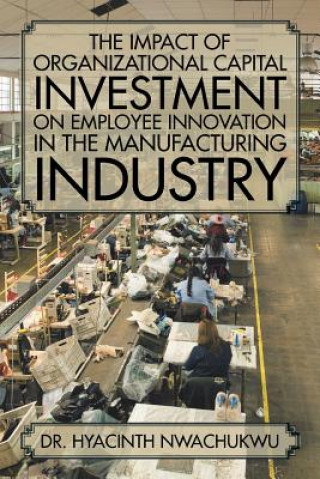 THE IMPACT OF ORGANIZATIONAL CAPITAL INVESTMENT ON EMPLOYEE INNOVATION IN THE MANUFACTURING INDUSTRY

DR. HYACINTH NWACHUKWU